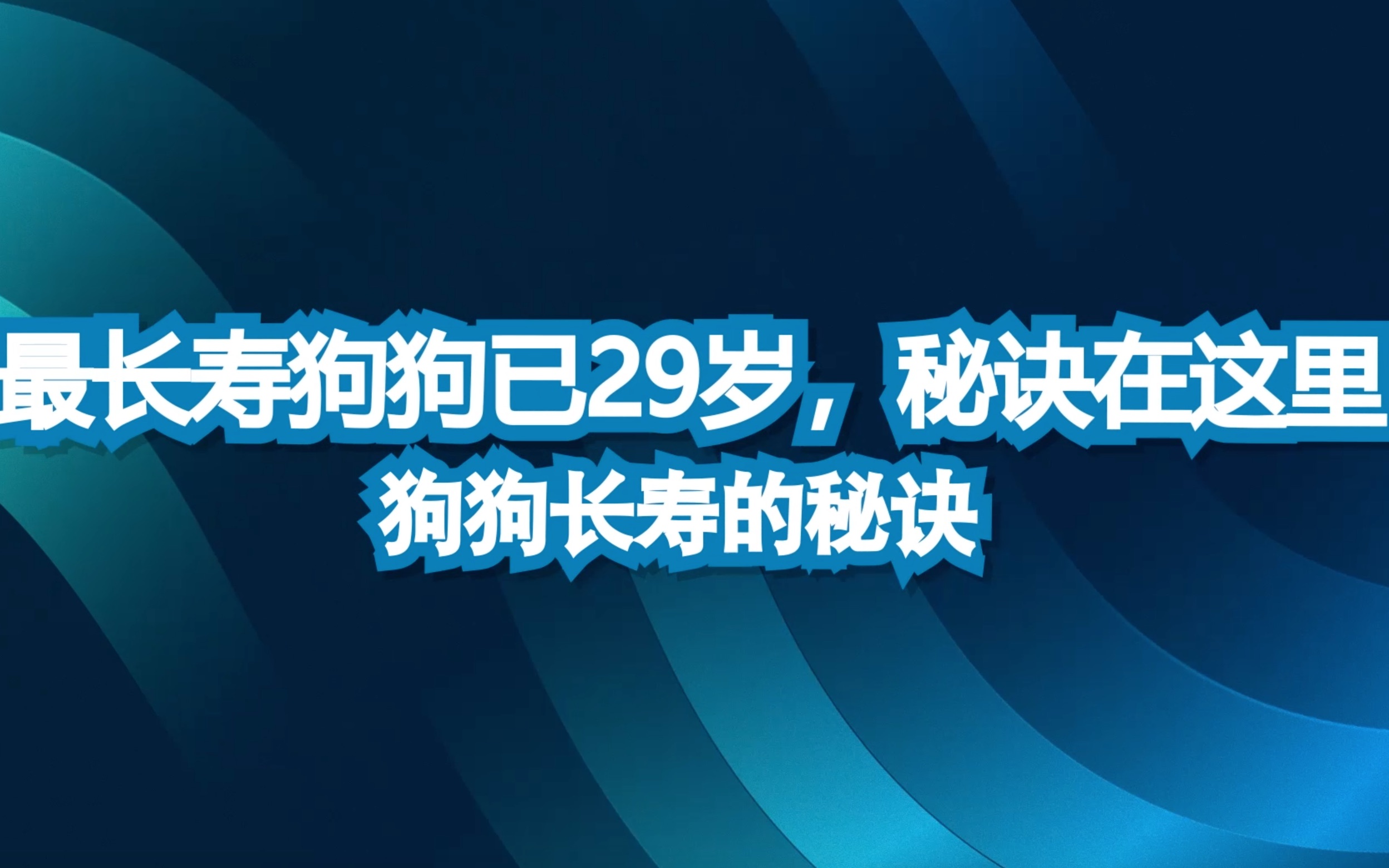 最长寿狗狗已29岁，秘诀在这里

狗狗长寿的秘诀